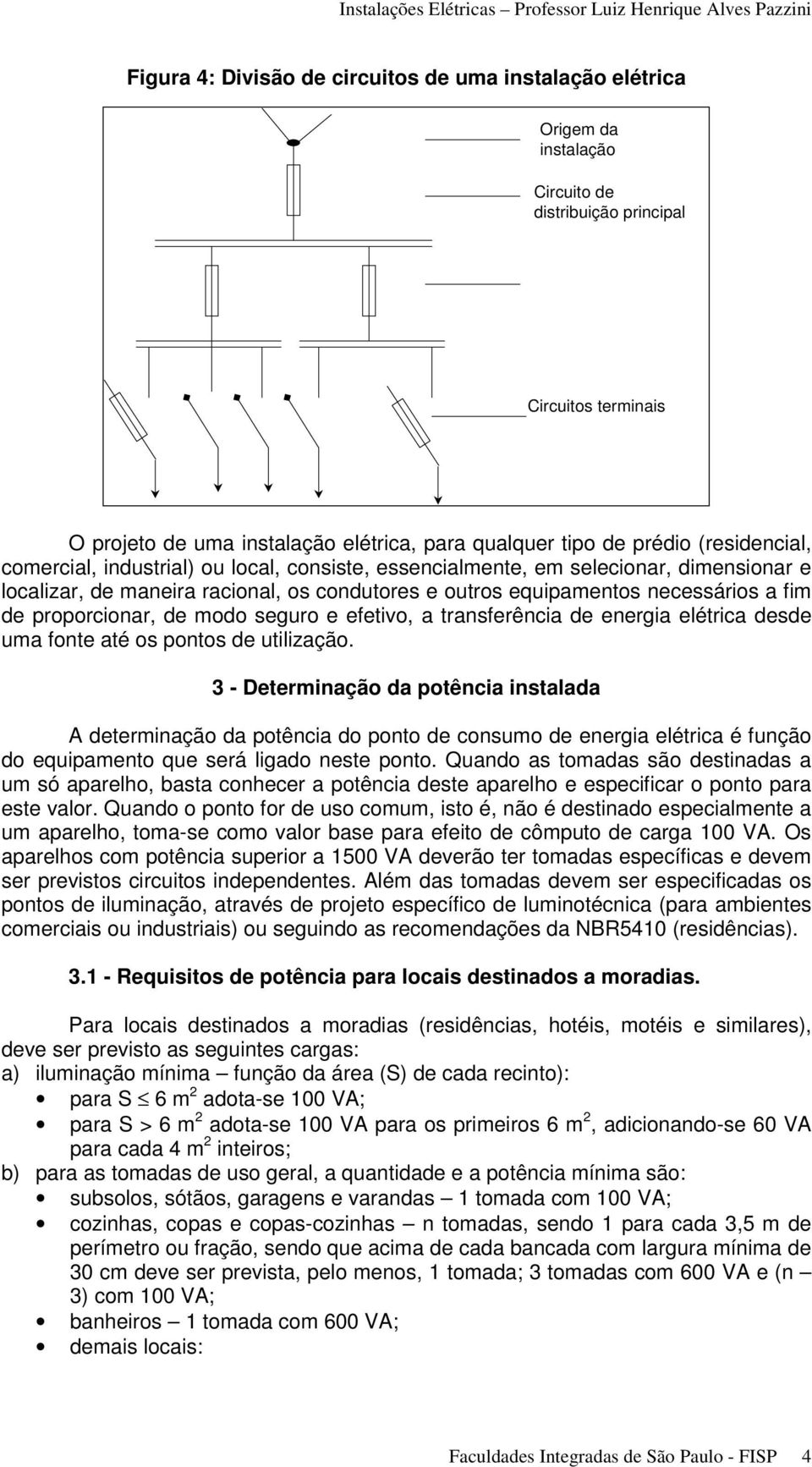 Instalações Elétricas – Professor Luiz Henrique Alves Pazzini

Figura 4: Divisão de circuitos de uma instalação elétrica

Origem da instalação

Circuito de distribuição principal

Circuitos terminais

O projeto de uma instalação elétrica, para qualquer tipo de prédio (residencial, comercial, industrial) ou local, consiste, essencialmente, em selecionar, dimensionar e localizar, de maneira racional, os condutores e outros equipamentos necessários a fim de proporcionar, de modo seguro e efetivo, a transferência de energia elétrica desde uma fonte até os pontos de utilização.

3 - Determinação da potência instalada

A determinação da potência do ponto de consumo de energia elétrica é função do equipamento que será ligado neste ponto. Quando as tomadas são destinadas a um só aparelho, basta conhecer a potência deste aparelho e especificar o ponto para este valor. Quando o ponto for de uso comum, isto é, não é destinado especialmente a um aparelho, toma-se como valor base para efeito de cômputo de carga 100 VA. Os aparelhos com potência superior a 1500 VA deverão ter tomadas específicas e devem ser previstos circuitos independentes. Além das tomadas devem ser especificadas os pontos de iluminação, através de projeto específico de luminotécnica (para ambientes comerciais ou industriais) ou seguindo as recomendações da NBR5410 (residências).

3.1 - Requisitos de potência para locais destinados a moradias.

Para locais destinados a moradias (residências, hotéis, motéis e similares), deve ser previsto as seguintes cargas:
a) iluminação mínima – função da área (S) de cada recinto):
• para S $\leq$ 6 m$^2$ adota-se 100 VA;
• para S > 6 m$^2$ adota-se 100 VA para os primeiros 6 m$^2$, adicionando-se 60 VA para cada 4 m$^2$ inteiros;
b) para as tomadas de uso geral, a quantidade e a potência mínima são:
• subsolos, sótãos, garagens e varandas – 1 tomada com 100 VA;
• cozinhas, copas e copas-cozinhas – n tomadas, sendo 1 para cada 3,5 m de perímetro ou fração, sendo que acima de cada bancada com largura mínima de 30 cm deve ser prevista, pelo menos, 1 tomada; 3 tomadas com 600 VA e (n – 3) com 100 VA;
• banheiros – 1 tomada com 600 VA;
• demais locais:

Faculdades Integradas de São Paulo - FISP 4